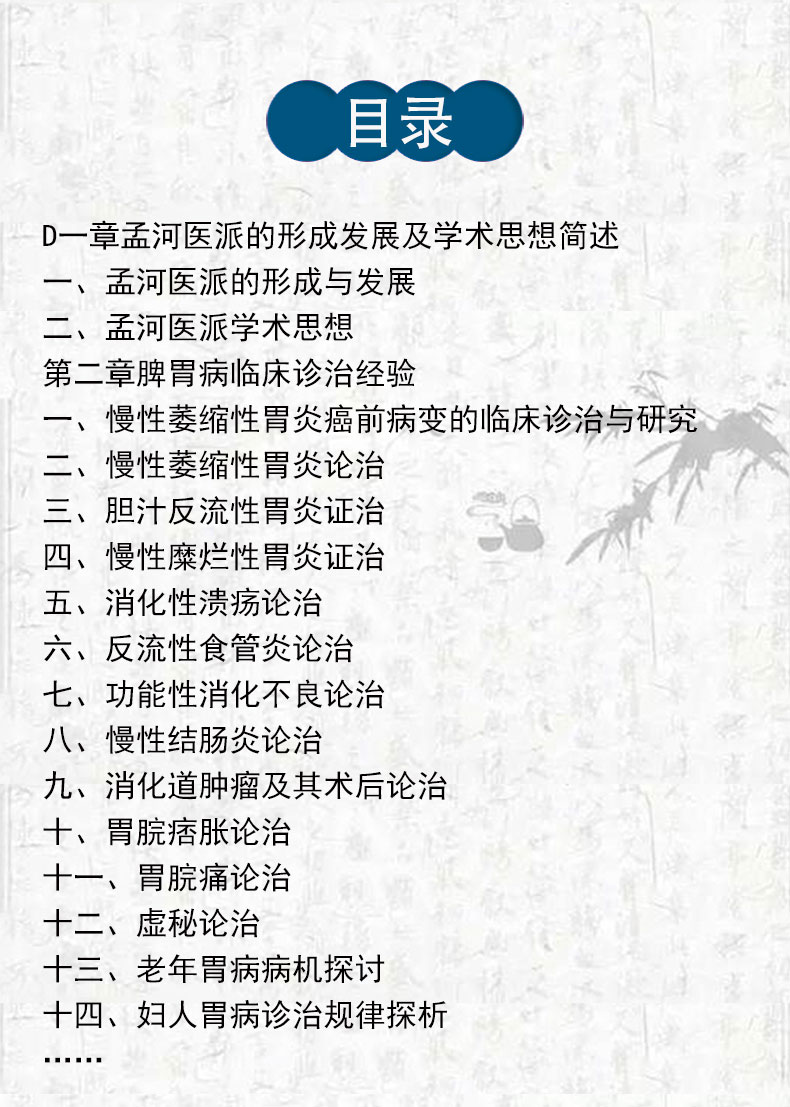 目录

D一章孟河医派的形成发展及学术思想简述
一、孟河医派的形成与发展
二、孟河医派学术思想
第二章脾胃病临床诊治经验
一、慢性萎缩性胃炎癌前病变的临床诊治与研究
二、慢性萎缩性胃炎论治
三、胆汁反流性胃炎证治
四、慢性糜烂性胃炎证治
五、消化性溃疡论治
六、反流性食管炎论治
七、功能性消化不良论治
八、慢性结肠炎论治
九、消化道肿瘤及其术后论治
十、胃脘痞胀论治
十一、胃脘痛论治
十二、虚秘论治
十三、老年胃病病机探讨
十四、妇人胃病诊治规律探析
……